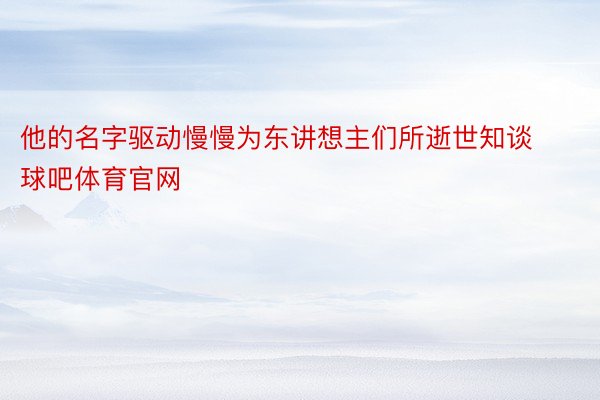 他的名字驱动慢慢为东讲想主们所逝世知谈球吧体育官网